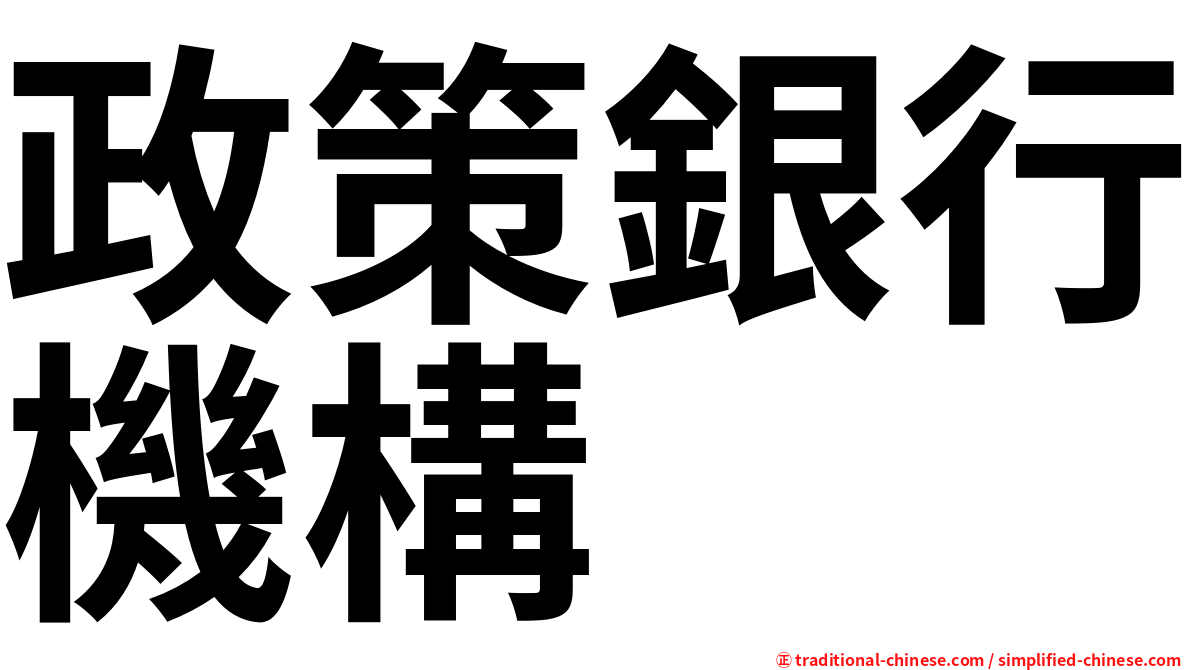 政策銀行機構

㊣ traditional-chinese.com / simplified-chinese.com